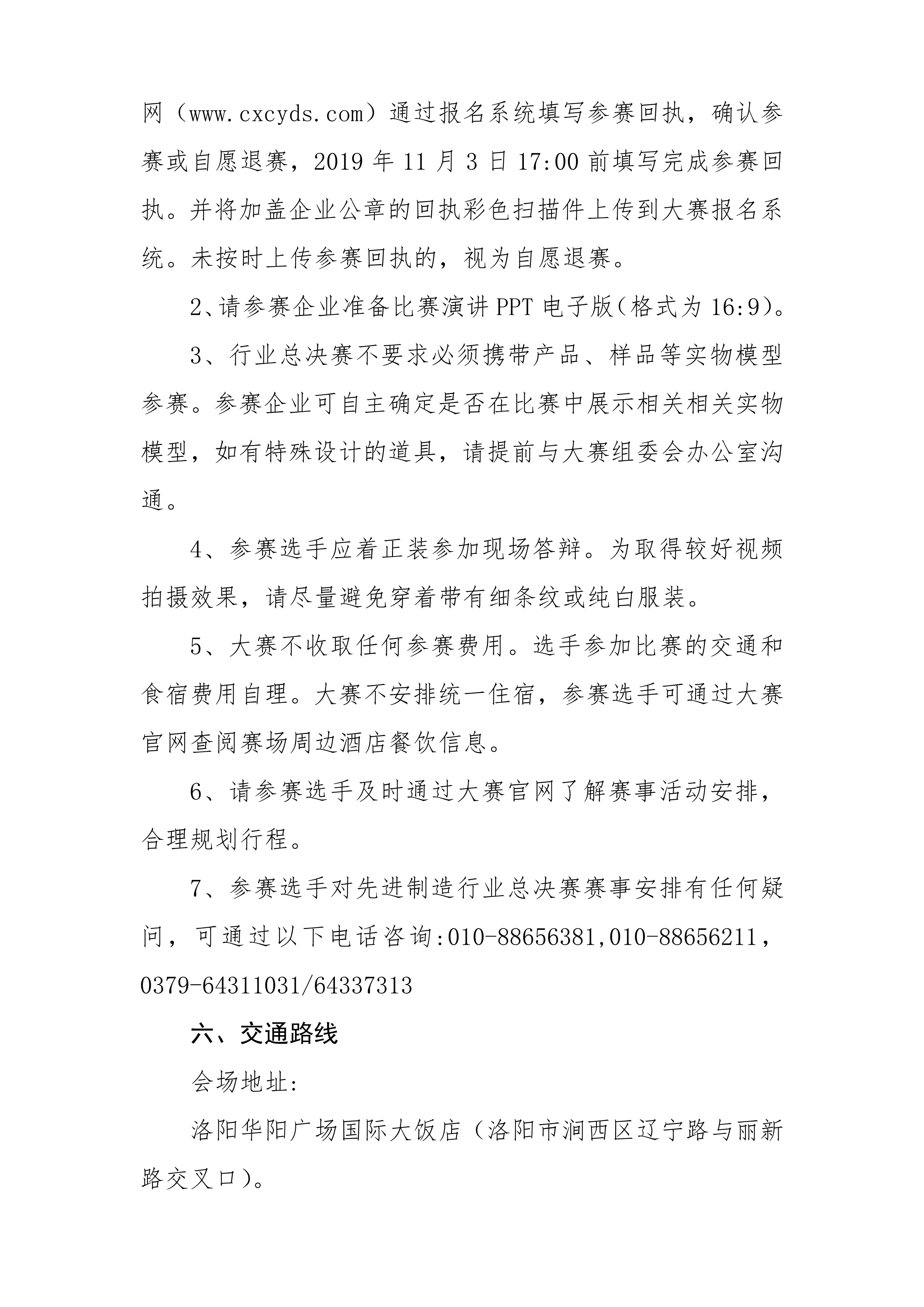 网（www.cxcyds.com）通过报名系统填写参赛回执，确认参赛或自愿退赛，2019 年 11 月 3 日 17:00 前填写完成参赛回执。并将加盖企业公章的回执彩色扫描件上传到大赛报名系统。未按时上传参赛回执的，视为自愿退赛。

2、请参赛企业准备比赛演讲 PPT 电子版(格式为 16:9)。

3、行业总决赛不要求必须携带产品、样品等实物模型参赛。参赛企业可自主确定是否在比赛中展示相关相关实物模型，如有特殊设计的道具，请提前与大赛组委会办公室沟通。

4、参赛选手应着正装参加现场答辩。为取得较好视频拍摄效果，请尽量避免穿着带有细条纹或纯白服装。

5、大赛不收取任何参赛费用。选手参加比赛的交通和食宿费用自理。大赛不安排统一住宿，参赛选手可通过大赛官网查阅赛场周边酒店餐饮信息。

6、请参赛选手及时通过大赛官网了解赛事活动安排，合理规划行程。

7、参赛选手对先进制造行业总决赛赛事安排有任何疑问，可通过以下电话咨询:010-88656381,010-88656211，0379-64311031/64337313

六、交通路线

会场地址:

洛阳华阳广场国际大饭店（洛阳市涧西区辽宁路与丽新路交叉口)。